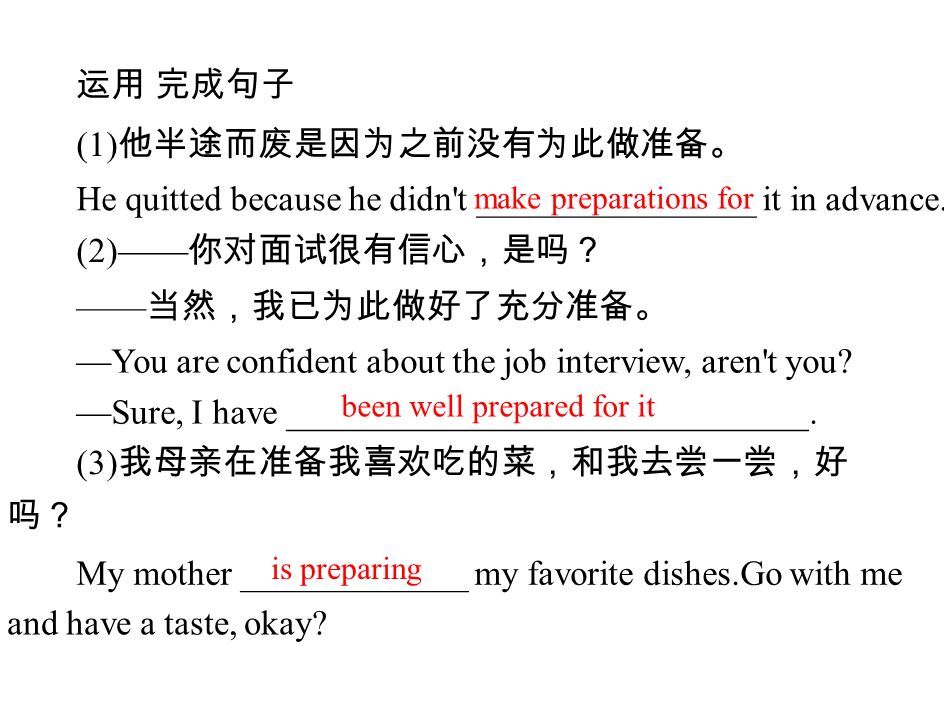 运用 完成句子

(1)他半途而废是因为之前没有为此做准备。

He quitted because he didn't make preparations for it in advance.

(2)——你对面试很有信心，是吗？

——当然，我已为此做好了充分准备。

—You are confident about the job interview, aren't you?

—Sure, I have been well prepared for it.

(3)我母亲在准备我喜欢吃的菜，和我去尝一尝，好吗？

My mother is preparing my favorite dishes.Go with me and have a taste, okay?